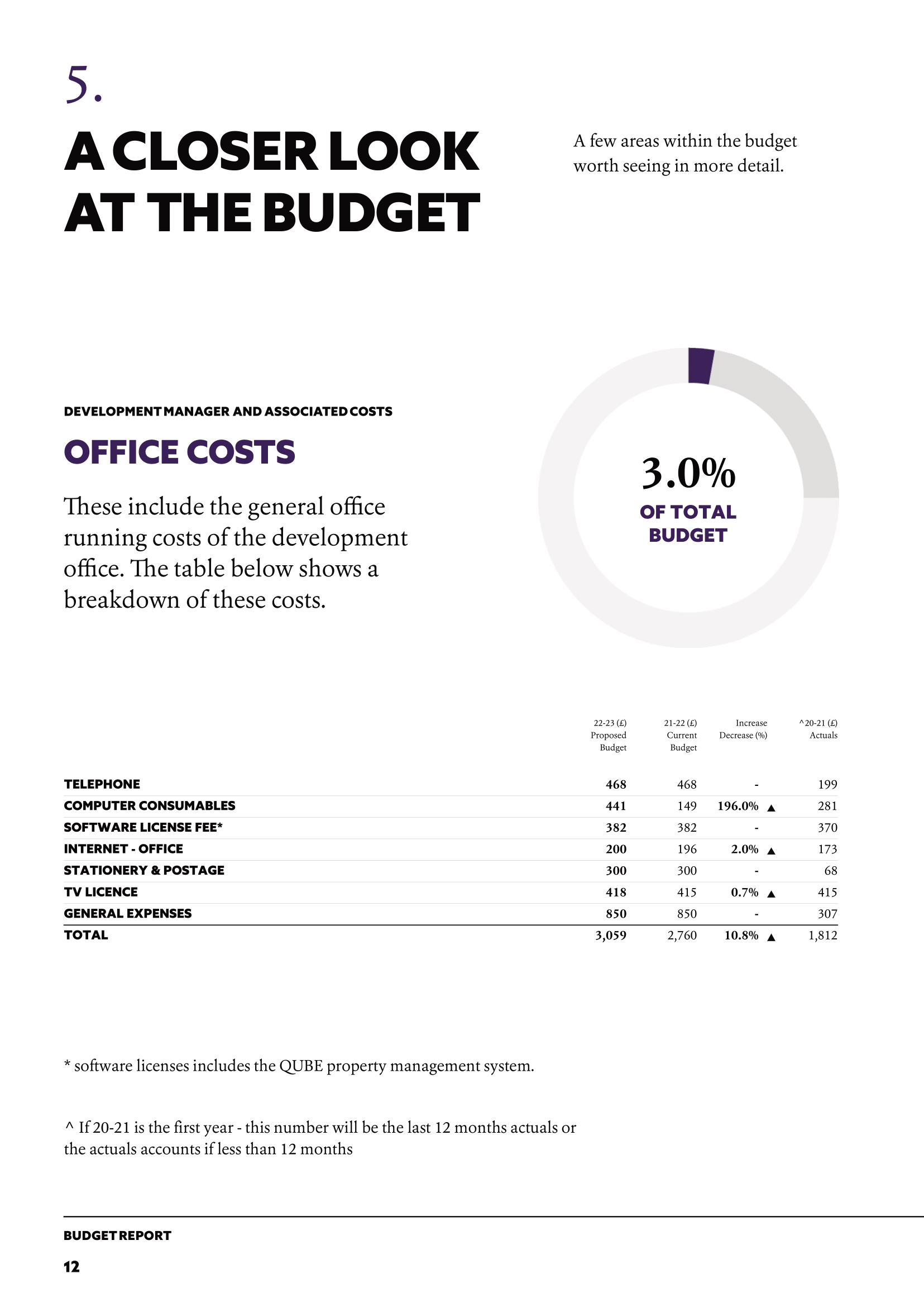 5.

A CLOSER LOOK AT THE BUDGET

A few areas within the budget worth seeing in more detail.

DEVELOPMENT MANAGER AND ASSOCIATED COSTS

OFFICE COSTS

These include the general office running costs of the development office. The table below shows a breakdown of these costs.

3.0%
OF TOTAL BUDGET

| | 22-23 (£) Proposed Budget | 21-22 (£) Current Budget | Increase Decrease (%) | ^20-21 (£) Actuals |
|---|---|---|---|---|
| TELEPHONE | 468 | 468 | - | 199 |
| COMPUTER CONSUMABLES | 441 | 149 | 196.0% ▲ | 281 |
| SOFTWARE LICENSE FEE* | 382 | 382 | - | 370 |
| INTERNET - OFFICE | 200 | 196 | 2.0% ▲ | 173 |
| STATIONERY & POSTAGE | 300 | 300 | - | 68 |
| TV LICENCE | 418 | 415 | 0.7% ▲ | 415 |
| GENERAL EXPENSES | 850 | 850 | - | 307 |
| TOTAL | 3,059 | 2,760 | 10.8% ▲ | 1,812 |

* software licenses includes the QUBE property management system.

^ If 20-21 is the first year - this number will be the last 12 months actuals or the actuals accounts if less than 12 months

BUDGET REPORT
12